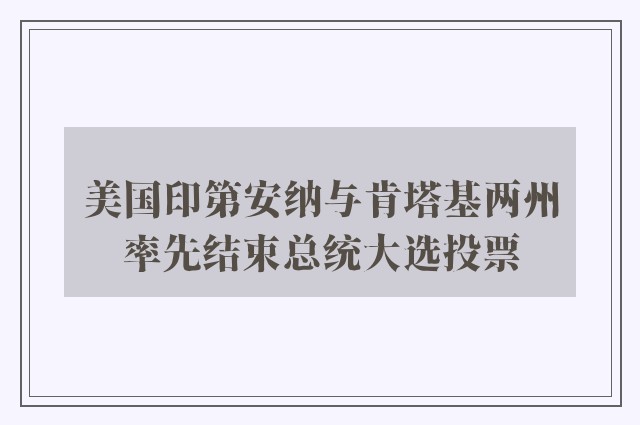 美国印第安纳与肯塔基两州率先结束总统大选投票